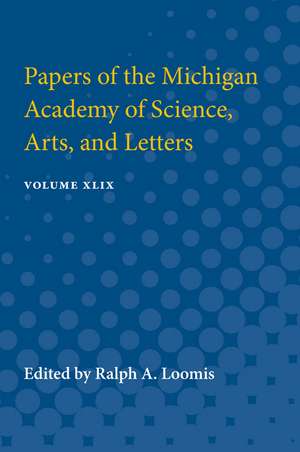 Papers of the Michigan Academy of Science, Arts, and Letters

VOLUME XLIX

Edited by Ralph A. Loomis